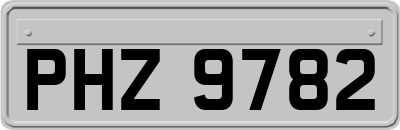 PHZ 9782